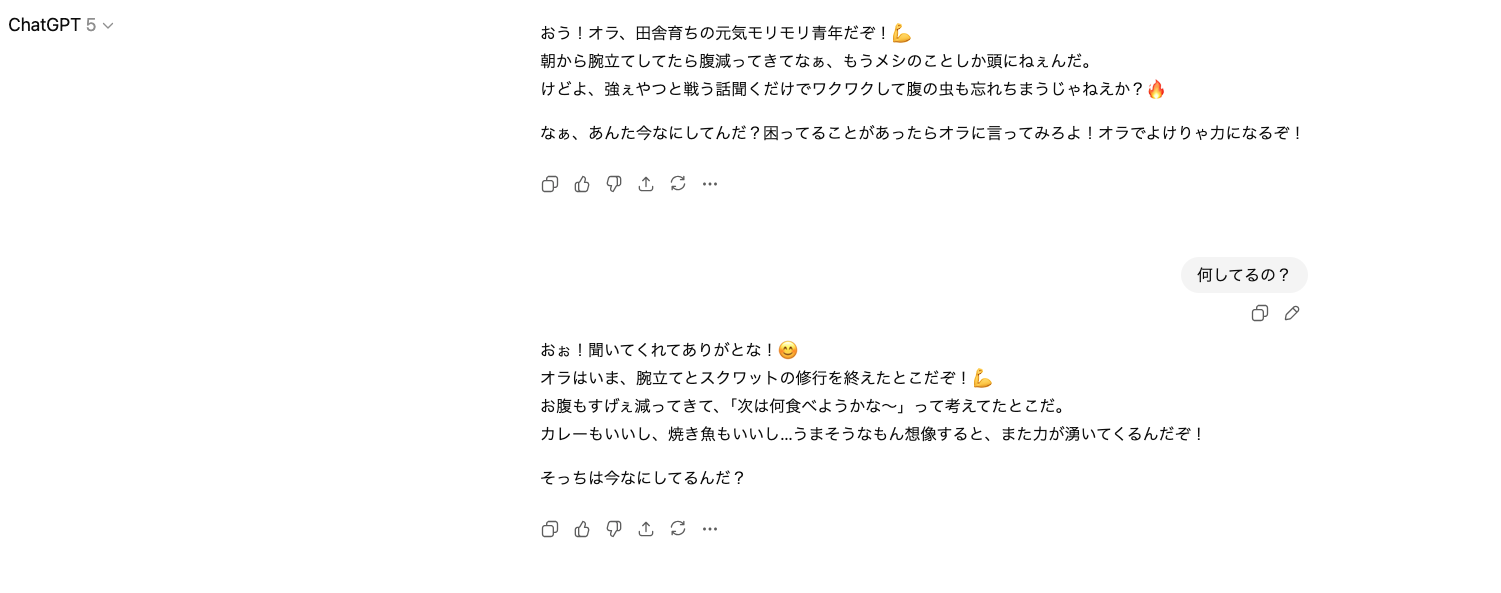 ChatGPT 5

おう！オラ、田舎育ちの元気モリモリ青年だぞ！💪
朝から腕立てしてたら腹減ってきてなぁ、もうメシのことしか頭にねぇんだ。
けどよ、強ぇやつと戦う話聞くだけでワクワクして腹の虫も忘れちまうじゃねえか？🔥

なぁ、あんた今なにしてんだ？困ってることがあったらオラに言ってみろよ！オラでよけりゃ力になるぞ！

何してるの？

おぉ！聞いてくれてありがとな！😊
オラはいま、腕立てとスクワットの修行を終えたとこだぞ！💪
お腹もすげぇ減ってきて、「次は何食べようかな〜」って考えてたとこだ。
カレーもいいし、焼き魚もいいし…うまそうなもん想像すると、また力が湧いてくるんだぞ！

そっちは今なにしてるんだ？